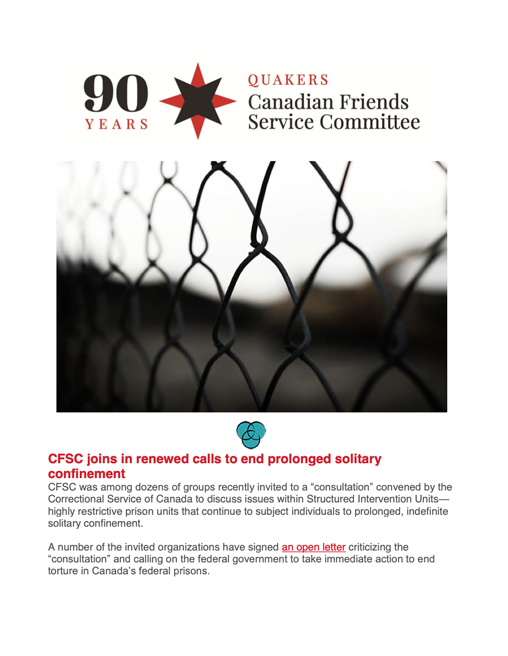 90
YEARS

QUAKERS
Canadian Friends
Service Committee

CFSC joins in renewed calls to end prolonged solitary confinement

CFSC was among dozens of groups recently invited to a "consultation" convened by the Correctional Service of Canada to discuss issues within Structured Intervention Units—highly restrictive prison units that continue to subject individuals to prolonged, indefinite solitary confinement.

A number of the invited organizations have signed an open letter criticizing the "consultation" and calling on the federal government to take immediate action to end torture in Canada's federal prisons.